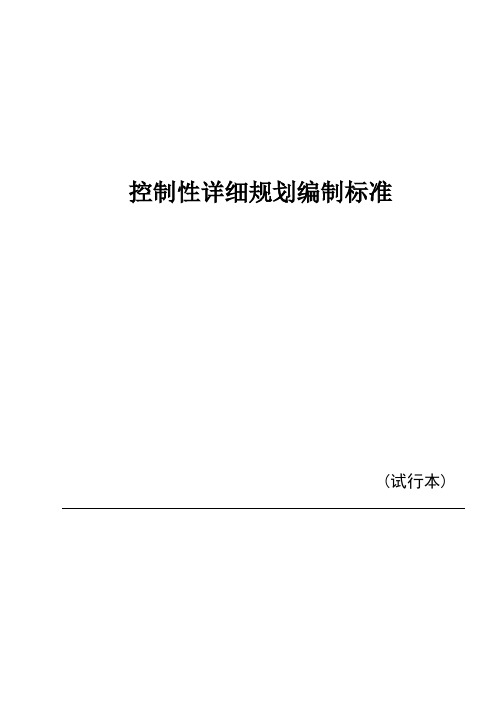 控制性详细规划编制标准

（试行本）